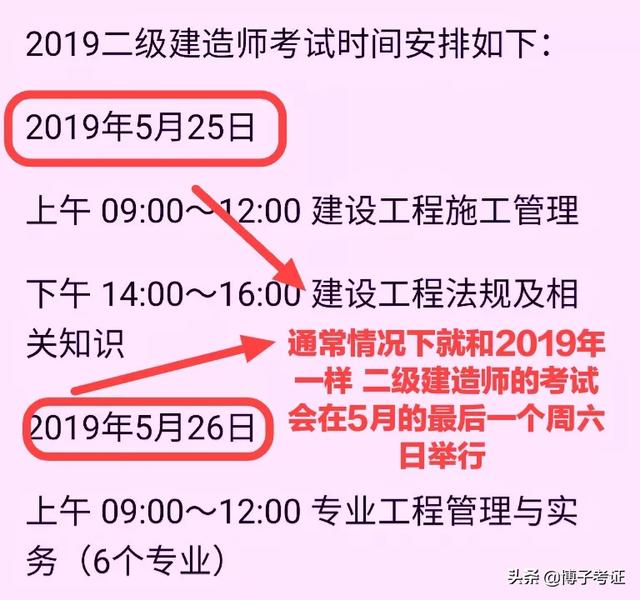 2019二级建造师考试时间安排如下：

2019年5月25日

上午 09:00～12:00 建设工程施工管理

下午 14:00～16:00 建设工程法规及相关知识

通常情况下就和2019年一样 二级建造师的考试会在5月的最后一个周六日举行

2019年5月26日

上午 09:00～12:00 专业工程管理与实务（6个专业）

头条 @博子考证